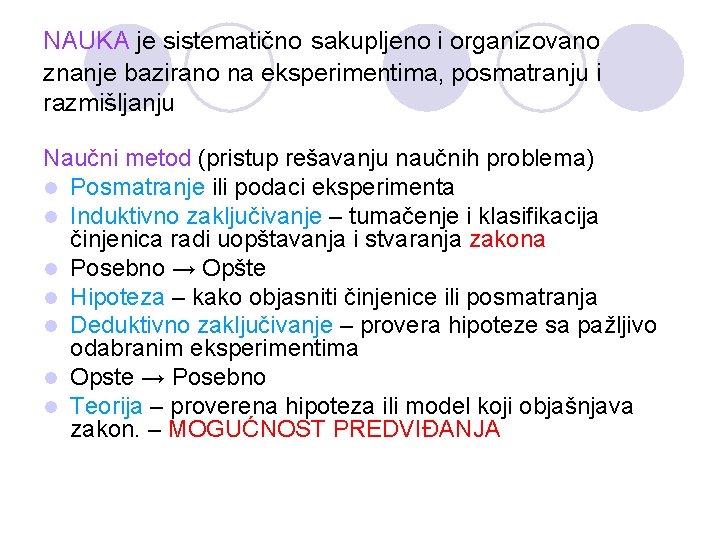 NAUKA je sistematično sakupljeno i organizovano znanje bazirano na eksperimentima, posmatranju i razmišljanju

Naučni metod (pristup rešavanju naučnih problema)
- Posmatranje ili podaci eksperimenta
- Induktivno zaključivanje – tumačenje i klasifikacija činjenica radi uopštavanja i stvaranja zakona
- Posebno → Opšte
- Hipoteza – kako objasniti činjenice ili posmatranja
- Deduktivno zaključivanje – provera hipoteze sa pažljivo odabranim eksperimentima
- Opste → Posebno
- Teorija – proverena hipoteza ili model koji objašnjava zakon. – MOGUĆNOST PREDVIĐANJA